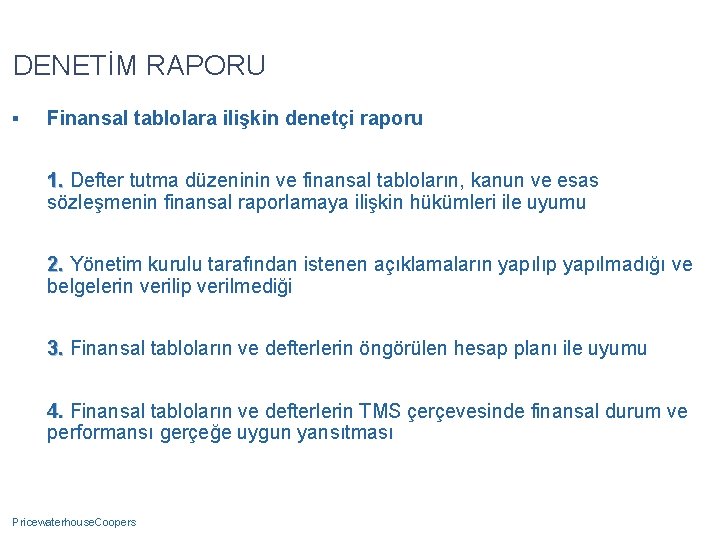 DENETİM RAPORU

▪ Finansal tablolara ilişkin denetçi raporu

1. Defter tutma düzeninin ve finansal tabloların, kanun ve esas sözleşmenin finansal raporlamaya ilişkin hükümleri ile uyumu

2. Yönetim kurulu tarafından istenen açıklamaların yapılıp yapılmadığı ve belgelerin verilip verilmediği

3. Finansal tabloların ve defterlerin öngörülen hesap planı ile uyumu

4. Finansal tabloların ve defterlerin TMS çerçevesinde finansal durum ve performansı gerçeğe uygun yansıtması

PricewaterhouseCoopers